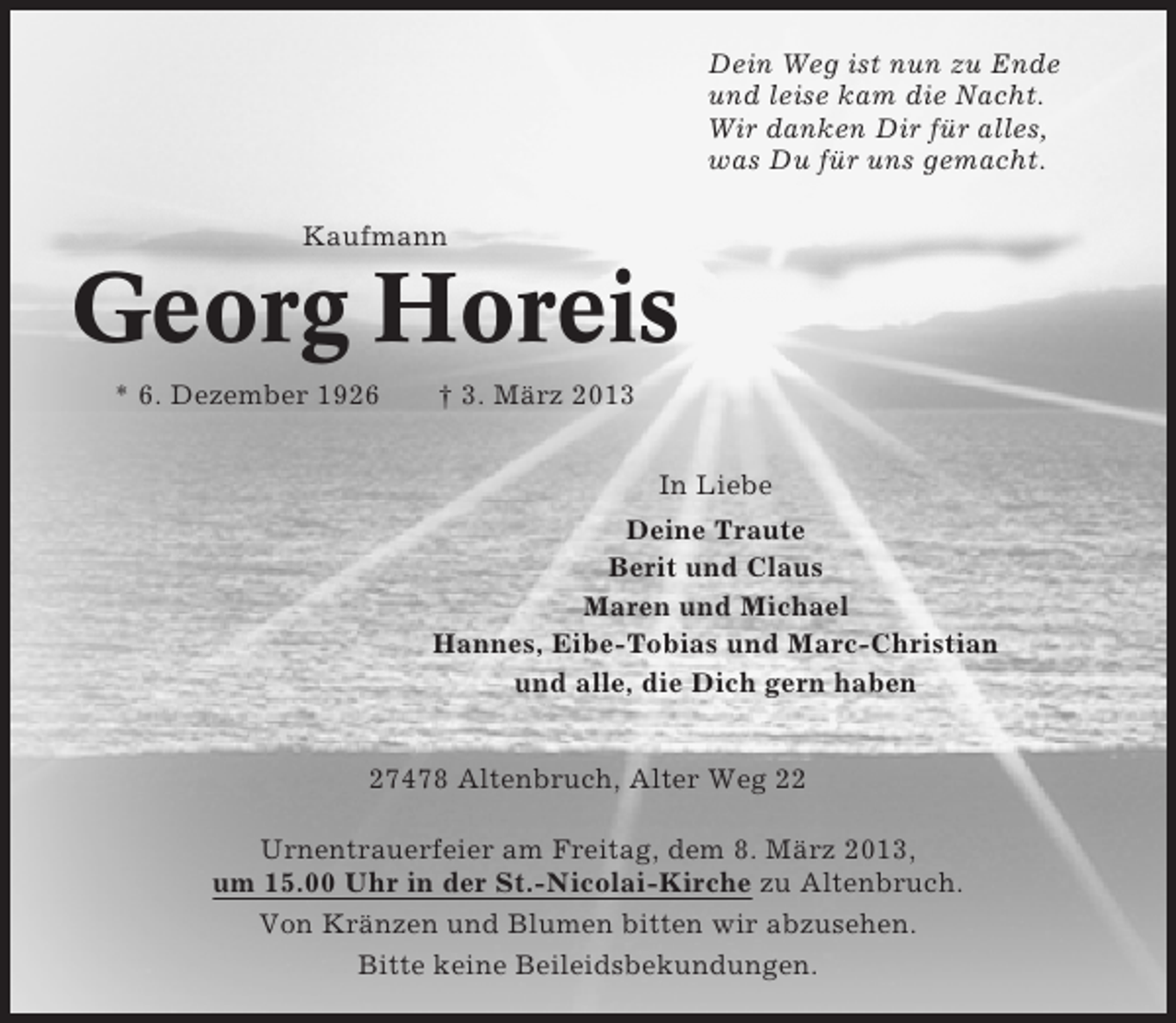 Dein Weg ist nun zu Ende
und leise kam die Nacht.
Wir danken Dir für alles,
was Du für uns gemacht.

Kaufmann

Georg Horeis

* 6. Dezember 1926 † 3. März 2013

In Liebe

Deine Traute
Berit und Claus
Maren und Michael
Hannes, Eibe-Tobias und Marc-Christian
und alle, die Dich gern haben

27478 Altenbruch, Alter Weg 22

Urnentrauerfeier am Freitag, dem 8. März 2013,
um 15.00 Uhr in der St.-Nicolai-Kirche zu Altenbruch.

Von Kränzen und Blumen bitten wir abzusehen.

Bitte keine Beileidsbekundungen.